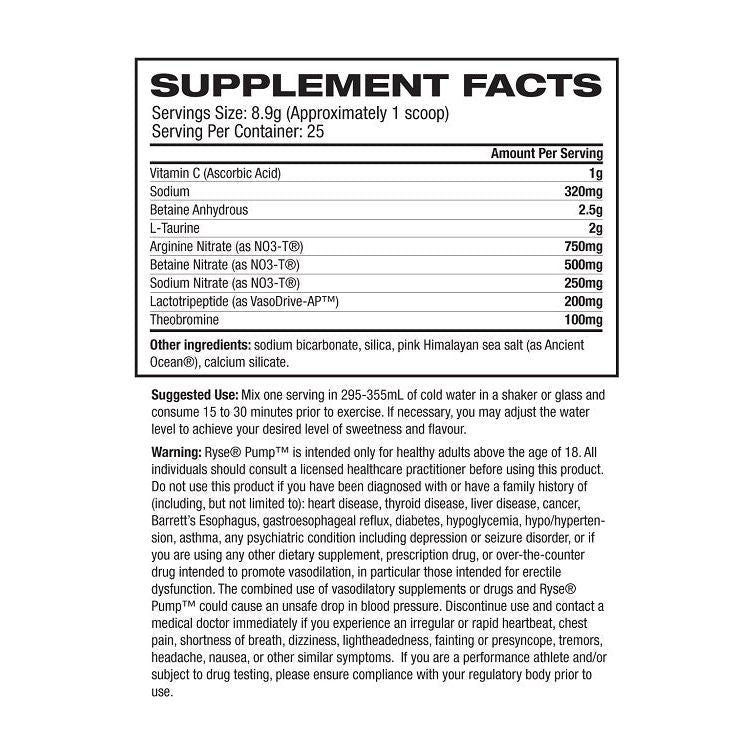 SUPPLEMENT FACTS

Servings Size: 8.9g (Approximately 1 scoop)
Serving Per Container: 25

| | Amount Per Serving |
|---|---|
| Vitamin C (Ascorbic Acid) | 1g |
| Sodium | 320mg |
| Betaine Anhydrous | 2.5g |
| L-Taurine | 2g |
| Arginine Nitrate (as NO3-T®) | 750mg |
| Betaine Nitrate (as NO3-T®) | 500mg |
| Sodium Nitrate (as NO3-T®) | 250mg |
| Lactotripeptide (as VasoDrive-AP™) | 200mg |
| Theobromine | 100mg |

Other ingredients: sodium bicarbonate, silica, pink Himalayan sea salt (as Ancient Ocean®), calcium silicate.

Suggested Use: Mix one serving in 295-355mL of cold water in a shaker or glass and consume 15 to 30 minutes prior to exercise. If necessary, you may adjust the water level to achieve your desired level of sweetness and flavour.

Warning: Ryse® Pump™ is intended only for healthy adults above the age of 18. All individuals should consult a licensed healthcare practitioner before using this product. Do not use this product if you have been diagnosed with or have a family history of (including, but not limited to): heart disease, thyroid disease, liver disease, cancer, Barrett's Esophagus, gastroesophageal reflux, diabetes, hypoglycemia, hypo/hypertension, asthma, any psychiatric condition including depression or seizure disorder, or if you are using any other dietary supplement, prescription drug, or over-the-counter drug intended to promote vasodilation, in particular those intended for erectile dysfunction. The combined use of vasodilatory supplements or drugs and Ryse® Pump™ could cause an unsafe drop in blood pressure. Discontinue use and contact a medical doctor immediately if you experience an irregular or rapid heartbeat, chest pain, shortness of breath, dizziness, lightheadedness, fainting or presyncope, tremors, headache, nausea, or other similar symptoms. If you are a performance athlete and/or subject to drug testing, please ensure compliance with your regulatory body prior to use.